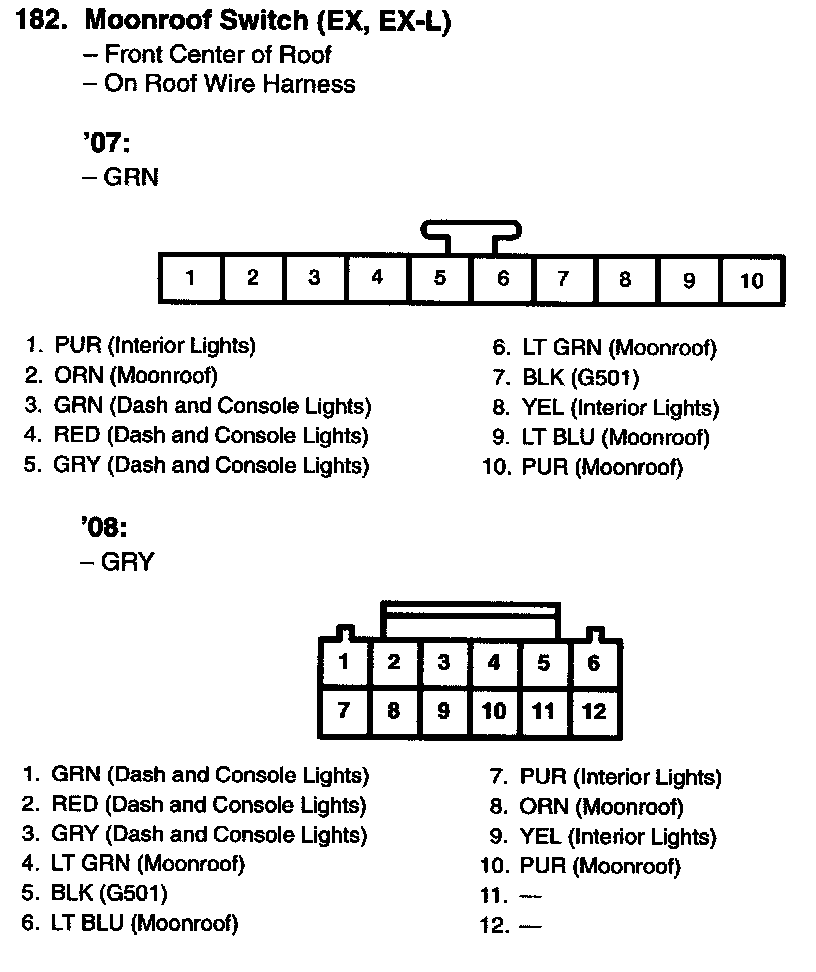 182. Moonroof Switch (EX, EX-L)
– Front Center of Roof
– On Roof Wire Harness

'07:
– GRN

| 1 | 2 | 3 | 4 | 5 | 6 | 7 | 8 | 9 | 10 |
|---|---|---|---|---|---|---|---|---|---|

1. PUR (Interior Lights)
2. ORN (Moonroof)
3. GRN (Dash and Console Lights)
4. RED (Dash and Console Lights)
5. GRY (Dash and Console Lights)

6. LT GRN (Moonroof)
7. BLK (G501)
8. YEL (Interior Lights)
9. LT BLU (Moonroof)
10. PUR (Moonroof)

'08:
– GRY

| 1 | 2 | 3 | 4 | 5 | 6 |
|---|---|---|---|---|---|
| 7 | 8 | 9 | 10 | 11 | 12 |

1. GRN (Dash and Console Lights)
2. RED (Dash and Console Lights)
3. GRY (Dash and Console Lights)
4. LT GRN (Moonroof)
5. BLK (G501)
6. LT BLU (Moonroof)

7. PUR (Interior Lights)
8. ORN (Moonroof)
9. YEL (Interior Lights)
10. PUR (Moonroof)
11. —
12. —